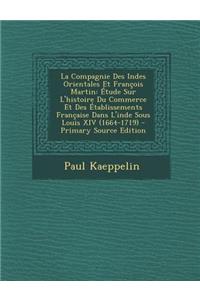 La Compagnie Des Indes Orientales Et François Martin: Étude Sur L'histoire Du Commerce Et Des Établissements Française Dans L'inde Sous Louis XIV (1664-1719) - Primary Source Edition

Paul Kaeppelin